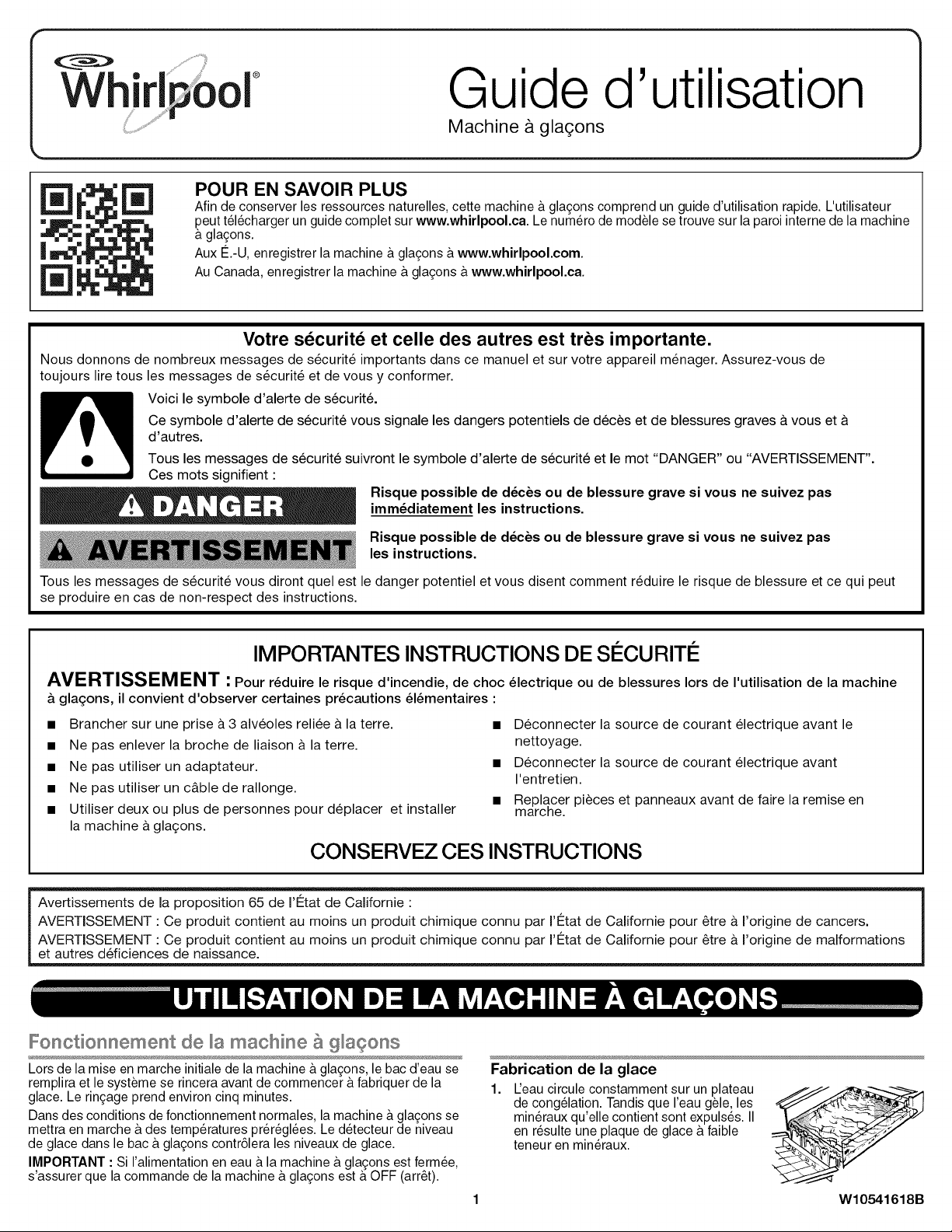 Whirlpool®

Guide d'utilisation
Machine à glaçons

POUR EN SAVOIR PLUS
Afin de conserver les ressources naturelles, cette machine à glaçons comprend un guide d'utilisation rapide. L'utilisateur peut télécharger un guide complet sur www.whirlpool.ca. Le numéro de modèle se trouve sur la paroi interne de la machine à glaçons.
Aux É.-U, enregistrer la machine à glaçons à www.whirlpool.com.
Au Canada, enregistrer la machine à glaçons à www.whirlpool.ca.

Votre sécurité et celle des autres est très importante.
Nous donnons de nombreux messages de sécurité importants dans ce manuel et sur votre appareil ménager. Assurez-vous de toujours lire tous les messages de sécurité et de vous y conformer.

Voici le symbole d'alerte de sécurité.
Ce symbole d'alerte de sécurité vous signale les dangers potentiels de décès et de blessures graves à vous et à d'autres.
Tous les messages de sécurité suivront le symbole d'alerte de sécurité et le mot "DANGER" ou "AVERTISSEMENT". Ces mots signifient :

DANGER
Risque possible de décès ou de blessure grave si vous ne suivez pas immédiatement les instructions.

AVERTISSEMENT
Risque possible de décès ou de blessure grave si vous ne suivez pas les instructions.

Tous les messages de sécurité vous diront quel est le danger potentiel et vous disent comment réduire le risque de blessure et ce qui peut se produire en cas de non-respect des instructions.

IMPORTANTES INSTRUCTIONS DE SÉCURITÉ
AVERTISSEMENT : Pour réduire le risque d'incendie, de choc électrique ou de blessures lors de l'utilisation de la machine à glaçons, il convient d'observer certaines précautions élémentaires :
■ Brancher sur une prise à 3 alvéoles reliée à la terre.
■ Ne pas enlever la broche de liaison à la terre.
■ Ne pas utiliser un adaptateur.
■ Ne pas utiliser un câble de rallonge.
■ Utiliser deux ou plus de personnes pour déplacer et installer la machine à glaçons.
■ Déconnecter la source de courant électrique avant le nettoyage.
■ Déconnecter la source de courant électrique avant l'entretien.
■ Replacer pièces et panneaux avant de faire la remise en marche.
CONSERVEZ CES INSTRUCTIONS

Avertissements de la proposition 65 de l'État de Californie :
AVERTISSEMENT : Ce produit contient au moins un produit chimique connu par l'État de Californie pour être à l'origine de cancers.
AVERTISSEMENT : Ce produit contient au moins un produit chimique connu par l'État de Californie pour être à l'origine de malformations et autres déficiences de naissance.

UTILISATION DE LA MACHINE À GLAÇONS

Fonctionnement de la machine à glaçons
Lors de la mise en marche initiale de la machine à glaçons, le bac d'eau se remplira et le système se rincera avant de commencer à fabriquer de la glace. Le rinçage prend environ cinq minutes.
Dans des conditions de fonctionnement normales, la machine à glaçons se mettra en marche à des températures préréglées. Le détecteur de niveau de glace dans le bac à glaçons contrôlera les niveaux de glace.
IMPORTANT : Si l'alimentation en eau à la machine à glaçons est fermée, s'assurer que la commande de la machine à glaçons est à OFF (arrêt).

Fabrication de la glace
1. L'eau circule constamment sur un plateau de congélation. Tandis que l'eau gèle, les minéraux qu'elle contient sont expulsés. Il en résulte une plaque de glace à faible teneur en minéraux.

1
W10541618B